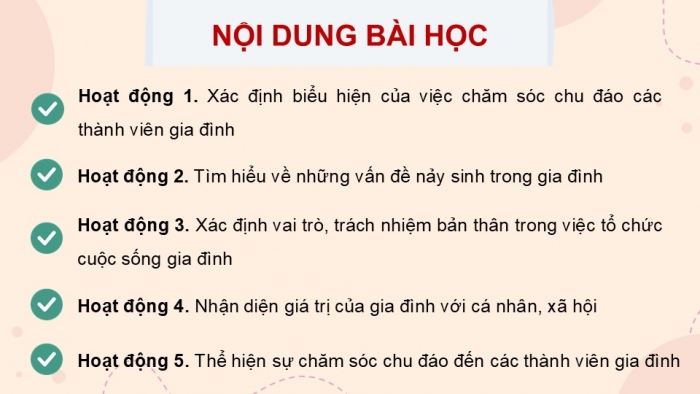 NỘI DUNG BÀI HỌC

Hoạt động 1. Xác định biểu hiện của việc chăm sóc chu đáo các thành viên gia đình

Hoạt động 2. Tìm hiểu về những vấn đề nảy sinh trong gia đình

Hoạt động 3. Xác định vai trò, trách nhiệm bản thân trong việc tổ chức cuộc sống gia đình

Hoạt động 4. Nhận diện giá trị của gia đình với cá nhân, xã hội

Hoạt động 5. Thể hiện sự chăm sóc chu đáo đến các thành viên gia đình